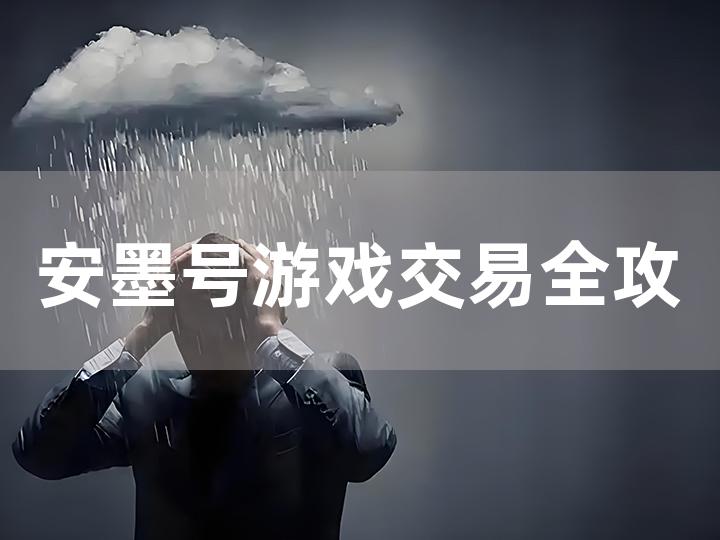 安墨号游戏交易全攻